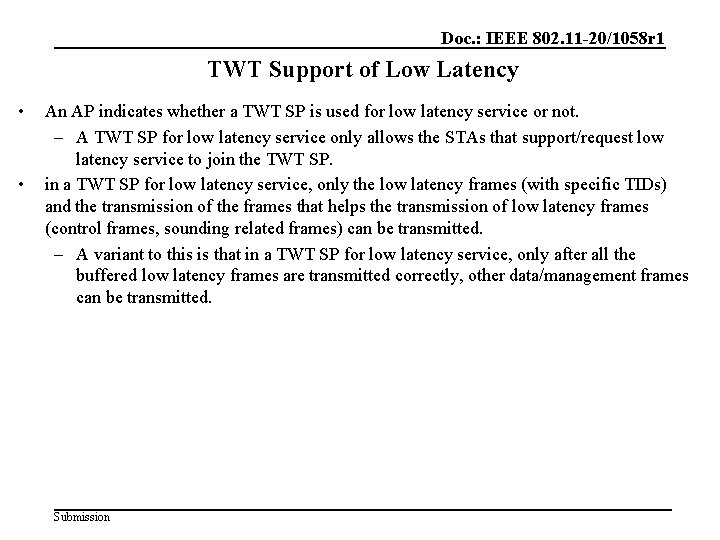 Doc.: IEEE 802.11-20/1058r1

TWT Support of Low Latency

• An AP indicates whether a TWT SP is used for low latency service or not.
  – A TWT SP for low latency service only allows the STAs that support/request low latency service to join the TWT SP.
• in a TWT SP for low latency service, only the low latency frames (with specific TIDs) and the transmission of the frames that helps the transmission of low latency frames (control frames, sounding related frames) can be transmitted.
  – A variant to this is that in a TWT SP for low latency service, only after all the buffered low latency frames are transmitted correctly, other data/management frames can be transmitted.

Submission